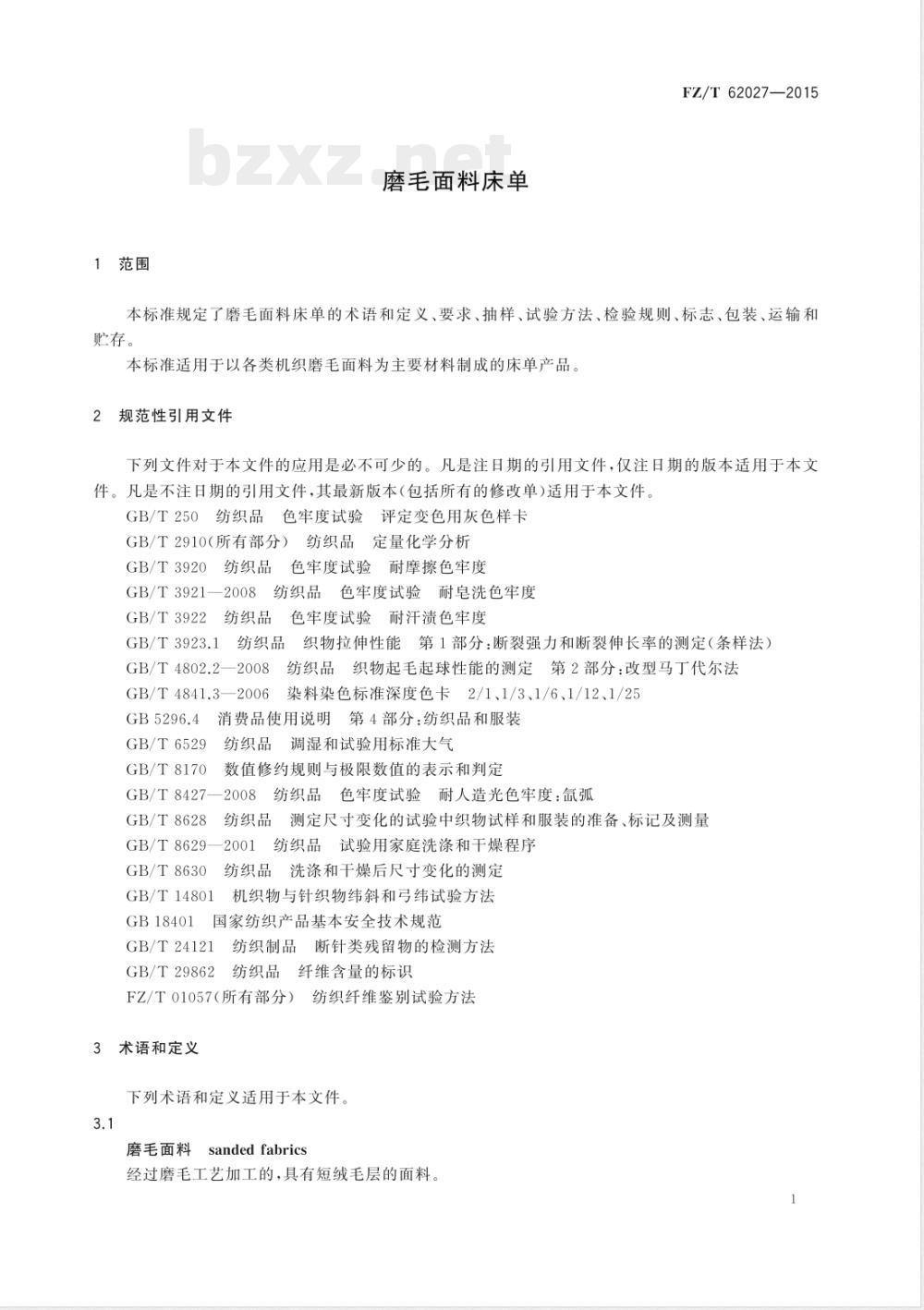 FZ/T 62027—2015

bzxz.net

磨毛面料床单

1 范围

本标准规定了磨毛面料床单的术语和定义、要求、抽样、试验方法、检验规则、标志、包装、运输和贮存。

本标准适用于以各类机织磨毛面料为主要材料制成的床单产品。

2 规范性引用文件

下列文件对于本文件的应用是必不可少的。凡是注日期的引用文件，仅注日期的版本适用于本文件。凡是不注日期的引用文件，其最新版本(包括所有的修改单)适用于本文件。

GB/T 250 纺织品 色牢度试验 评定变色用灰色样卡

GB/T 2910(所有部分) 纺织品 定量化学分析

GB/T 3920 纺织品 色牢度试验 耐摩擦色牢度

GB/T 3921—2008 纺织品 色牢度试验 耐皂洗色牢度

GB/T 3922 纺织品 色牢度试验 耐汗渍色牢度

GB/T 3923.1 纺织品 织物拉伸性能 第1部分：断裂强力和断裂伸长率的测定(条样法)

GB/T 4802.2—2008 纺织品 织物起毛起球性能的测定 第2部分：改型马丁代尔法

GB/T 4841.3—2006 染料染色标准深度色卡 2/1、1/3、1/6、1/12、1/25

GB 5296.4 消费品使用说明 第4部分：纺织品和服装

GB/T 6529 纺织品 调湿和试验用标准大气

GB/T 8170 数值修约规则与极限数值的表示和判定

GB/T 8427—2008 纺织品 色牢度试验 耐人造光色牢度：氙弧

GB/T 8628 纺织品 测定尺寸变化的试验中织物试样和服装的准备、标记及测量

GB/T 8629—2001 纺织品 试验用家庭洗涤和干燥程序

GB/T 8630 纺织品 洗涤和干燥后尺寸变化的测定

GB/T 14801 机织物与针织物纬斜和弓纬试验方法

GB 18401 国家纺织产品基本安全技术规范

GB/T 24121 纺织制品 断针类残留物的检测方法

GB/T 29862 纺织品 纤维含量的标识

FZ/T 01057(所有部分) 纺织纤维鉴别试验方法

3 术语和定义

下列术语和定义适用于本文件。

3.1

磨毛面料 sanded fabrics

经过磨毛工艺加工的，具有短绒毛层的面料。

1